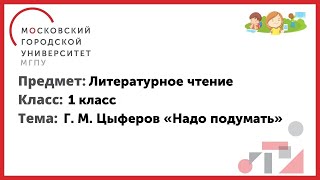 МОСКОВСКИЙ ГОРОДСКОЙ УНИВЕРСИТЕТ МГПУ

Предмет: Литературное чтение

Класс: 1 класс

Тема: Г. М. Цыферов «Надо подумать»